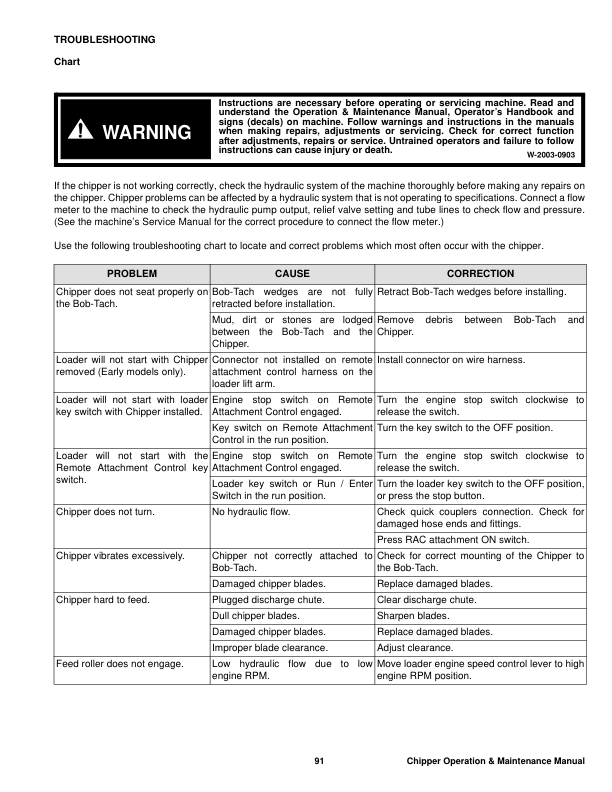 TROUBLESHOOTING

Chart

WARNING

Instructions are necessary before operating or servicing machine. Read and understand the Operation & Maintenance Manual, Operator's Handbook and signs (decals) on machine. Follow warnings and instructions in the manuals when making repairs, adjustments or servicing. Check for correct function after adjustments, repairs or service. Untrained operators and failure to follow instructions can cause injury or death.

W-2003-0903

If the chipper is not working correctly, check the hydraulic system of the machine thoroughly before making any repairs on the chipper. Chipper problems can be affected by a hydraulic system that is not operating to specifications. Connect a flow meter to the machine to check the hydraulic pump output, relief valve setting and tube lines to check flow and pressure. (See the machine's Service Manual for the correct procedure to connect the flow meter.)

Use the following troubleshooting chart to locate and correct problems which most often occur with the chipper.

| PROBLEM | CAUSE | CORRECTION |
|---|---|---|
| Chipper does not seat properly on the Bob-Tach. | Bob-Tach wedges are not fully retracted before installation. | Retract Bob-Tach wedges before installing. |
| | Mud, dirt or stones are lodged between the Bob-Tach and the Chipper. | Remove debris between Bob-Tach and Chipper. |
| Loader will not start with Chipper removed (Early models only). | Connector not installed on remote attachment control harness on the loader lift arm. | Install connector on wire harness. |
| Loader will not start with loader key switch with Chipper installed. | Engine stop switch on Remote Attachment Control engaged. | Turn the engine stop switch clockwise to release the switch. |
| | Key switch on Remote Attachment Control in the run position. | Turn the key switch to the OFF position. |
| Loader will not start with the Remote Attachment Control key switch. | Engine stop switch on Remote Attachment Control engaged. | Turn the engine stop switch clockwise to release the switch. |
| | Loader key switch or Run / Enter Switch in the run position. | Turn the loader key switch to the OFF position, or press the stop button. |
| Chipper does not turn. | No hydraulic flow. | Check quick couplers connection. Check for damaged hose ends and fittings. |
| | | Press RAC attachment ON switch. |
| Chipper vibrates excessively. | Chipper not correctly attached to Bob-Tach. | Check for correct mounting of the Chipper to the Bob-Tach. |
| | Damaged chipper blades. | Replace damaged blades. |
| Chipper hard to feed. | Plugged discharge chute. | Clear discharge chute. |
| | Dull chipper blades. | Sharpen blades. |
| | Damaged chipper blades. | Replace damaged blades. |
| | Improper blade clearance. | Adjust clearance. |
| Feed roller does not engage. | Low hydraulic flow due to low engine RPM. | Move loader engine speed control lever to high engine RPM position. |

91 Chipper Operation & Maintenance Manual